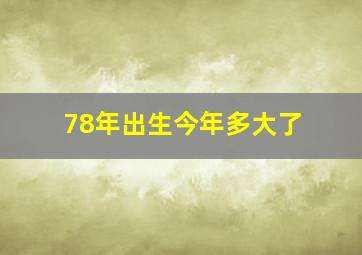 78年出生今年多大了